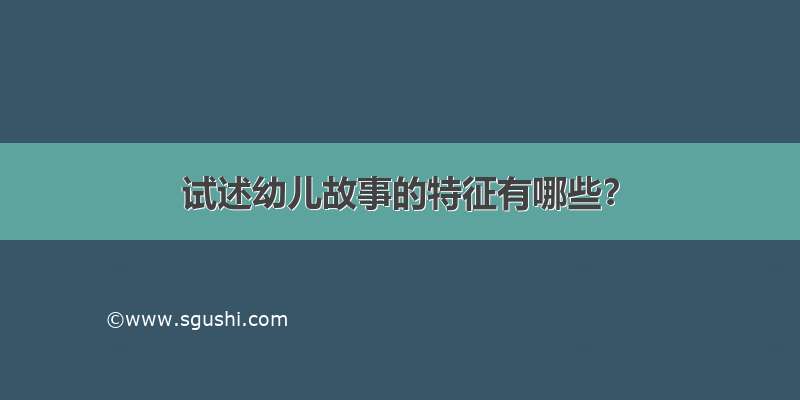 试述幼儿故事的特征有哪些?

©www.sgushi.com